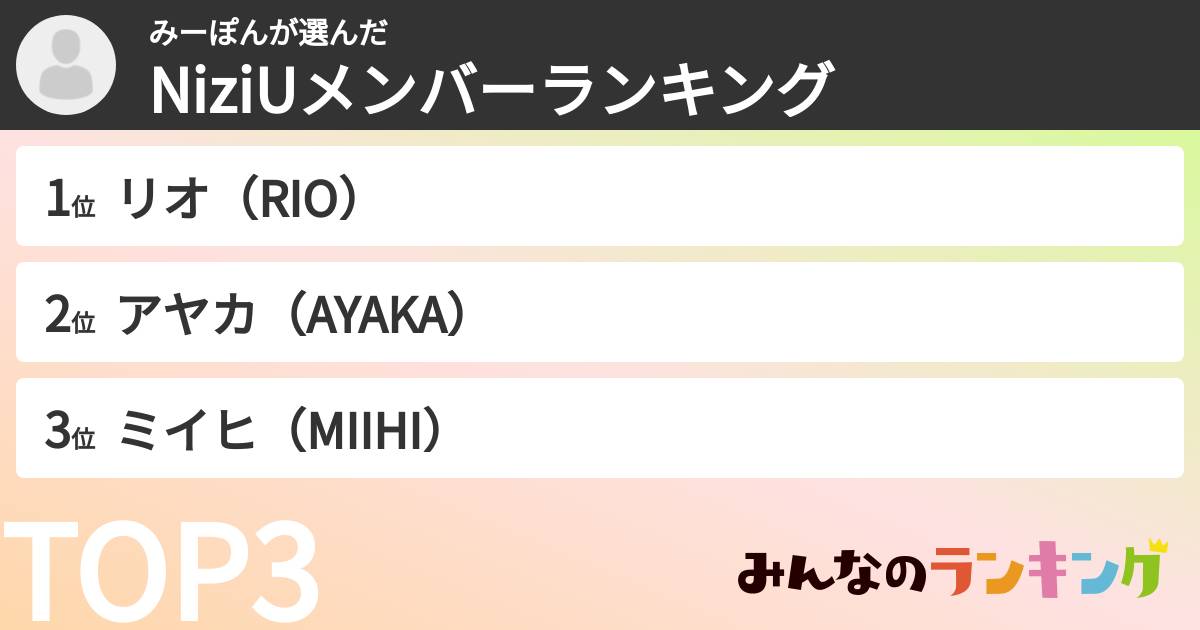 みーぽんが選んだ
NiziUメンバーランキング

1位 リオ（RIO）

2位 アヤカ（AYAKA）

3位 ミイヒ（MIIHI）

TOP3

みんなのランキング